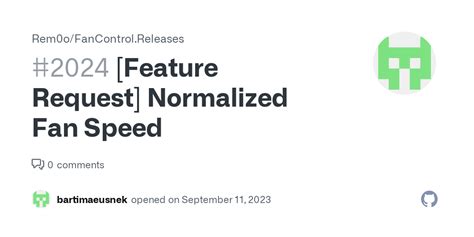 Rem0o/FanControl.Releases

#2024 [Feature Request] Normalized Fan Speed

0 comments

bartimaeusnek opened on September 11, 2023